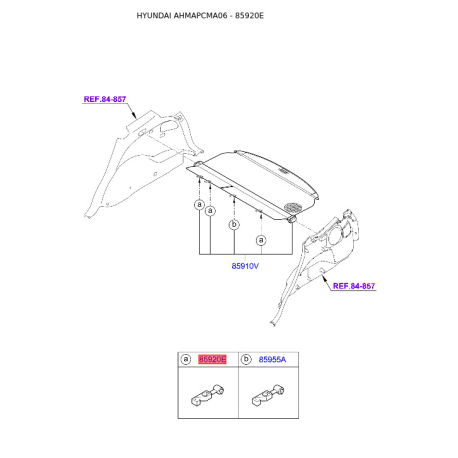 HYUNDAI AHMAPCMA06 - 85920E

REF.84-857

a

a

b

a

85910V

REF.84-857

| a 85920E | b 85955A |
|---|---|
| | |